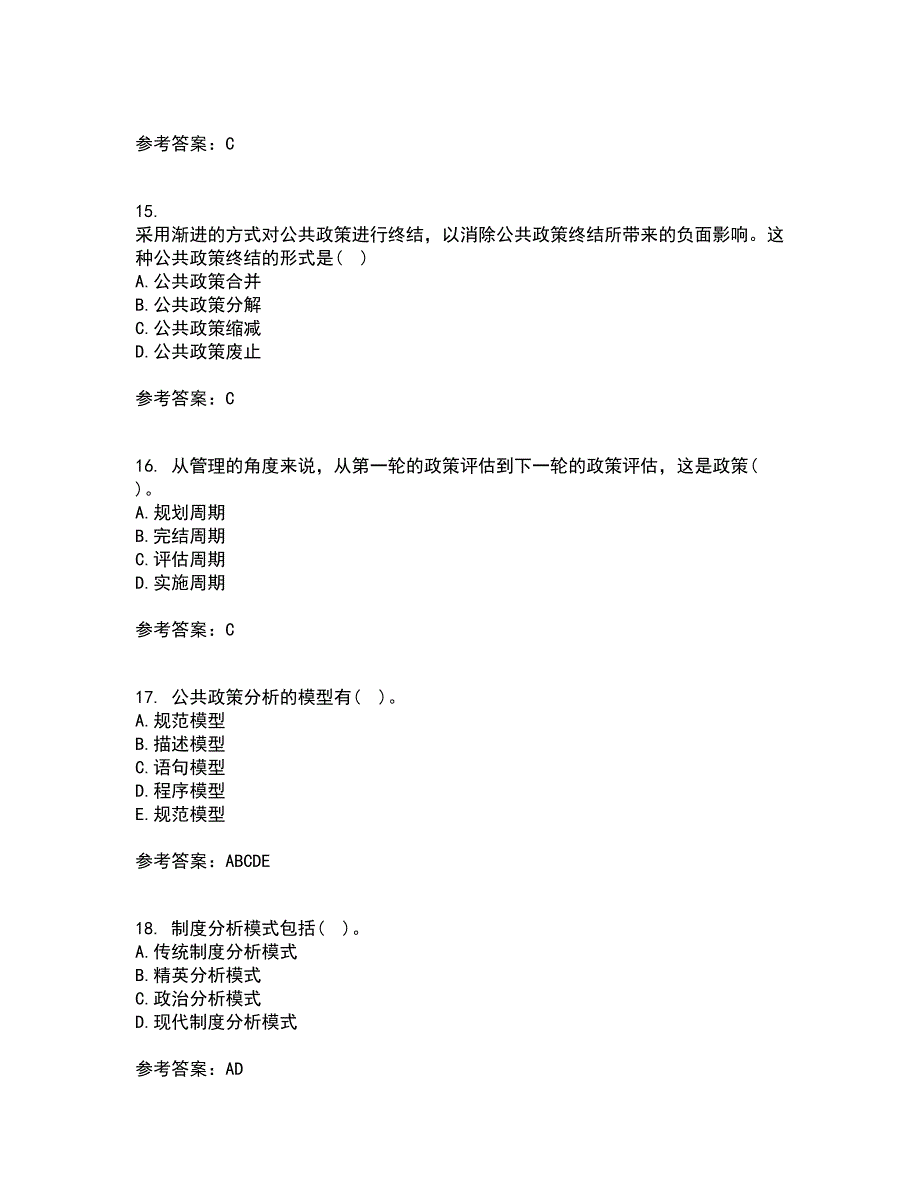 参考答案：C

15.
采用渐进的方式对公共政策进行终结，以消除公共政策终结所带来的负面影响。这种公共政策终结的形式是（ ）
A.公共政策合并
B.公共政策分解
C.公共政策缩减
D.公共政策废止

参考答案：C

16. 从管理的角度来说，从第一轮的政策评估到下一轮的政策评估，这是政策（ ）。
A.规划周期
B.完结周期
C.评估周期
D.实施周期

参考答案：C

17. 公共政策分析的模型有（ ）。
A.规范模型
B.描述模型
C.语句模型
D.程序模型
E.规范模型

参考答案：ABCDE

18. 制度分析模式包括（ ）。
A.传统制度分析模式
B.精英分析模式
C.政治分析模式
D.现代制度分析模式

参考答案：AD